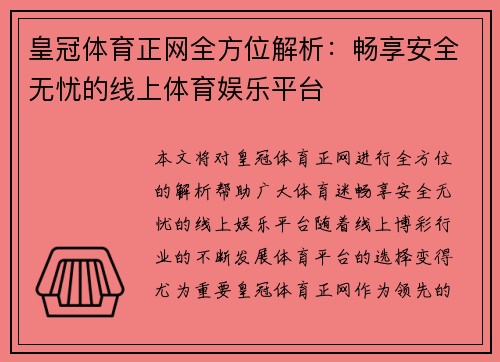 皇冠体育正网全方位解析：畅享安全无忧的线上体育娱乐平台

本文将对皇冠体育正网进行全方位的解析帮助广大体育迷畅享安全无忧的线上娱乐平台随着线上博彩行业的不断发展体育平台的选择变得尤为重要皇冠体育正网作为领先的